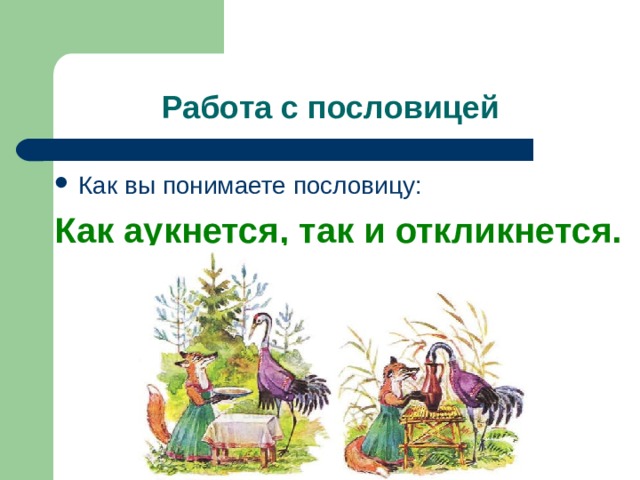 Работа с пословицей

• Как вы понимаете пословицу:

Как аукнется, так и откликнется.